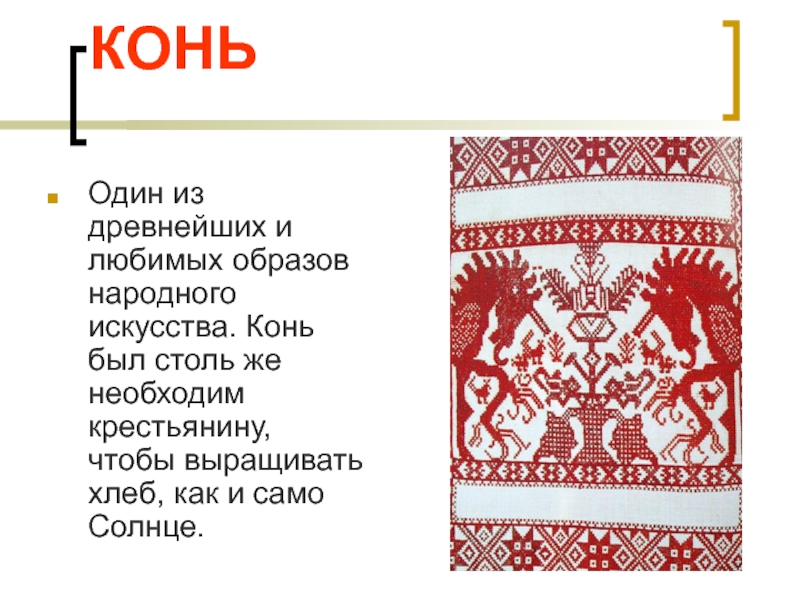 КОНЬ

Один из древнейших и любимых образов народного искусства. Конь был столь же необходим крестьянину, чтобы выращивать хлеб, как и само Солнце.